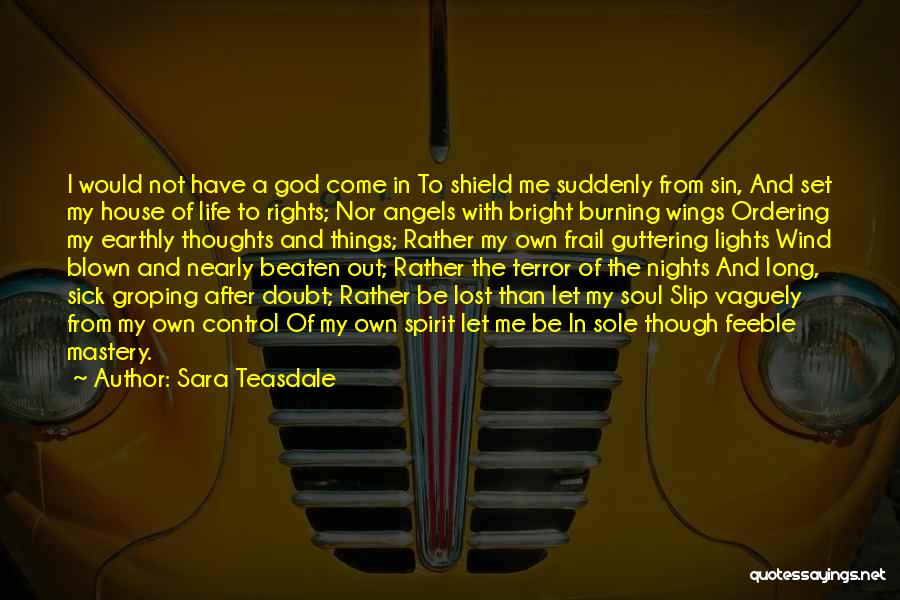 I would not have a god come in To shield me suddenly from sin, And set my house of life to rights; Nor angels with bright burning wings Ordering my earthly thoughts and things; Rather my own frail guttering lights Wind blown and nearly beaten out; Rather the terror of the nights And long, sick groping after doubt; Rather be lost than let my soul Slip vaguely from my own control Of my own spirit let me be In sole though feeble mastery.

~ Author: Sara Teasdale

quotessayings.net